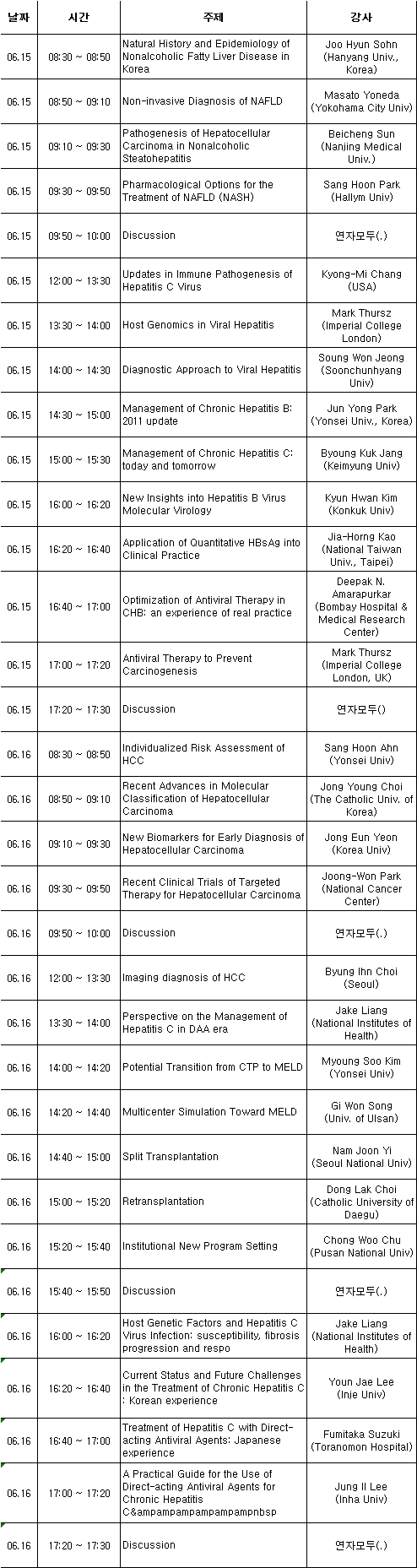 | 날짜 | 시간 | 주제 | 강사 |
|---|---|---|---|
| 06.15 | 08:30 ~ 08:50 | Natural History and Epidemiology of Nonalcoholic Fatty Liver Disease in Korea | Joo Hyun Sohn (Hanyang Univ., Korea) |
| 06.15 | 08:50 ~ 09:10 | Non-invasive Diagnosis of NAFLD | Masato Yoneda (Yokohama City Univ) |
| 06.15 | 09:10 ~ 09:30 | Pathogenesis of Hepatocellular Carcinoma in Nonalcoholic Steatohepatitis | Beicheng Sun (Nanjing Medical Univ.) |
| 06.15 | 09:30 ~ 09:50 | Pharmacological Options for the Treatment of NAFLD (NASH) | Sang Hoon Park (Hallym Univ) |
| 06.15 | 09:50 ~ 10:00 | Discussion | 연자모두(.) |
| 06.15 | 12:00 ~ 13:30 | Updates in Immune Pathogenesis of Hepatitis C Virus | Kyong-Mi Chang (USA) |
| 06.15 | 13:30 ~ 14:00 | Host Genomics in Viral Hepatitis | Mark Thursz (Imperial College London) |
| 06.15 | 14:00 ~ 14:30 | Diagnostic Approach to Viral Hepatitis | Soung Won Jeong (Soonchunhyang Univ) |
| 06.15 | 14:30 ~ 15:00 | Management of Chronic Hepatitis B: 2011 update | Jun Yong Park (Yonsei Univ., Korea) |
| 06.15 | 15:00 ~ 15:30 | Management of Chronic Hepatitis C: today and tomorrow | Byoung Kuk Jang (Keimyung Univ) |
| 06.15 | 16:00 ~ 16:20 | New Insights into Hepatitis B Virus Molecular Virology | Kyun Hwan Kim (Konkuk Univ) |
| 06.15 | 16:20 ~ 16:40 | Application of Quantitative HBsAg into Clinical Practice | Jia-Horng Kao (National Taiwan Univ., Taipei) |
| 06.15 | 16:40 ~ 17:00 | Optimization of Antiviral Therapy in CHB: an experience of real practice | Deepak N. Amarapurkar (Bombay Hospital & Medical Research Center) |
| 06.15 | 17:00 ~ 17:20 | Antiviral Therapy to Prevent Carcinogenesis | Mark Thursz (Imperial College London, UK) |
| 06.15 | 17:20 ~ 17:30 | Discussion | 연자모두() |
| 06.16 | 08:30 ~ 08:50 | Individualized Risk Assessment of HCC | Sang Hoon Ahn (Yonsei Univ) |
| 06.16 | 08:50 ~ 09:10 | Recent Advances in Molecular Classification of Hepatocellular Carcinoma | Jong Young Choi (The Catholic Univ. of Korea) |
| 06.16 | 09:10 ~ 09:30 | New Biomarkers for Early Diagnosis of Hepatocellular Carcinoma | Jong Eun Yeon (Korea Univ) |
| 06.16 | 09:30 ~ 09:50 | Recent Clinical Trials of Targeted Therapy for Hepatocellular Carcinoma | Joong-Won Park (National Cancer Center) |
| 06.16 | 09:50 ~ 10:00 | Discussion | 연자모두(.) |
| 06.16 | 12:00 ~ 13:30 | Imaging diagnosis of HCC | Byung Ihn Choi (Seoul) |
| 06.16 | 13:30 ~ 14:00 | Perspective on the Management of Hepatitis C in DAA era | Jake Liang (National Institutes of Health) |
| 06.16 | 14:00 ~ 14:20 | Potential Transition from CTP to MELD | Myoung Soo Kim (Yonsei Univ) |
| 06.16 | 14:20 ~ 14:40 | Multicenter Simulation Toward MELD | Gi Won Song (Univ. of Ulsan) |
| 06.16 | 14:40 ~ 15:00 | Split Transplantation | Nam Joon Yi (Seoul National Univ) |
| 06.16 | 15:00 ~ 15:20 | Retransplantation | Dong Lak Choi (Catholic University of Daegu) |
| 06.16 | 15:20 ~ 15:40 | Institutional New Program Setting | Chong Woo Chu (Pusan National Univ) |
| 06.16 | 15:40 ~ 15:50 | Discussion | 연자모두(.) |
| 06.16 | 16:00 ~ 16:20 | Host Genetic Factors and Hepatitis C Virus Infection: susceptibility, fibrosis progression and respo | Jake Liang (National Institutes of Health) |
| 06.16 | 16:20 ~ 16:40 | Current Status and Future Challenges in the Treatment of Chronic Hepatitis C : Korean experience | Youn Jae Lee (Inje Univ) |
| 06.16 | 16:40 ~ 17:00 | Treatment of Hepatitis C with Direct-acting Antiviral Agents: Japanese experience | Fumitaka Suzuki (Toranomon Hospital) |
| 06.16 | 17:00 ~ 17:20 | A Practical Guide for the Use of Direct-acting Antiviral Agents for Chronic Hepatitis C&ampampampampampampnbsp | Jung Il Lee (Inha Univ) |
| 06.16 | 17:20 ~ 17:30 | Discussion | 연자모두(.) |